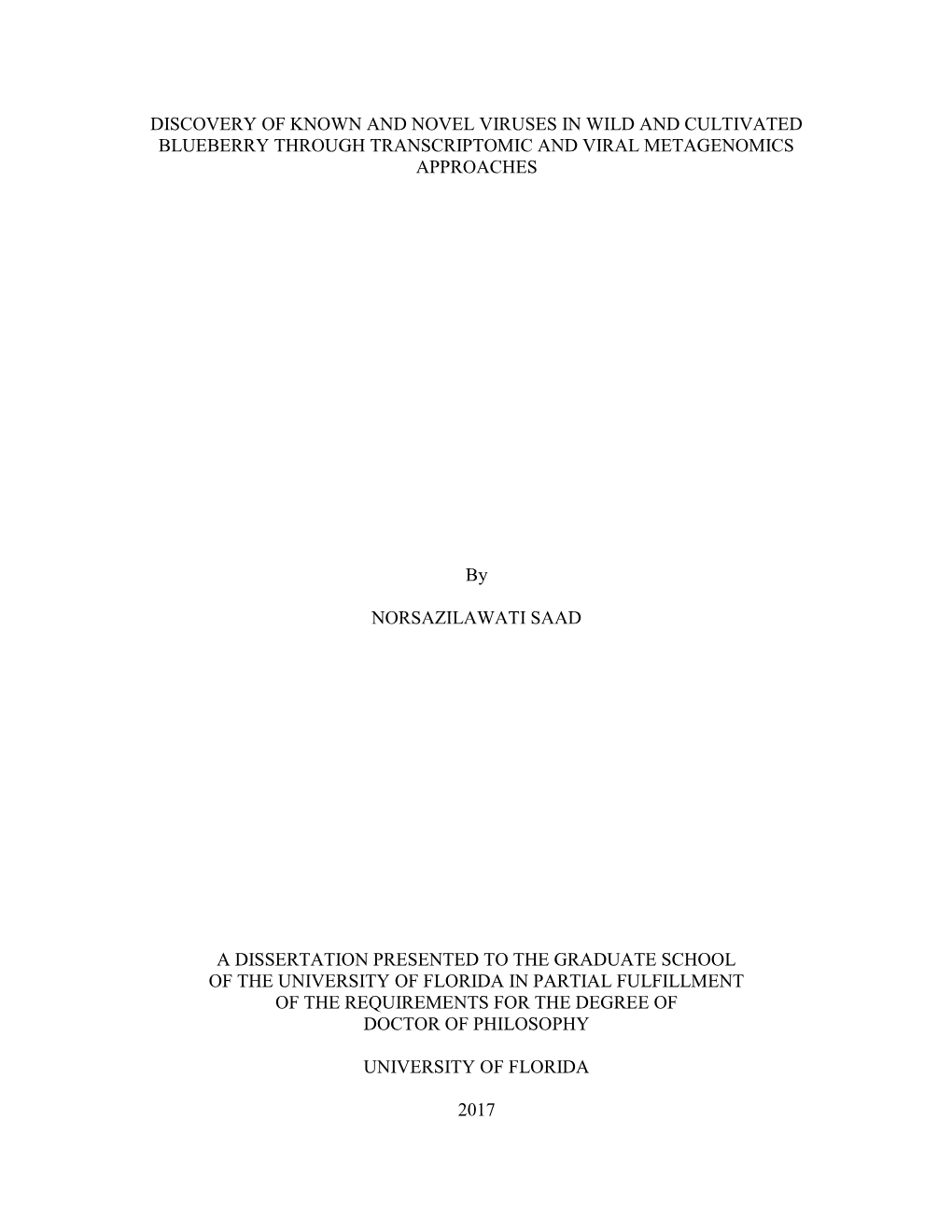 DISCOVERY OF KNOWN AND NOVEL VIRUSES IN WILD AND CULTIVATED BLUEBERRY THROUGH TRANSCRIPTOMIC AND VIRAL METAGENOMICS APPROACHES

By

NORSAZILAWATI SAAD

A DISSERTATION PRESENTED TO THE GRADUATE SCHOOL OF THE UNIVERSITY OF FLORIDA IN PARTIAL FULFILLMENT OF THE REQUIREMENTS FOR THE DEGREE OF DOCTOR OF PHILOSOPHY

UNIVERSITY OF FLORIDA

2017